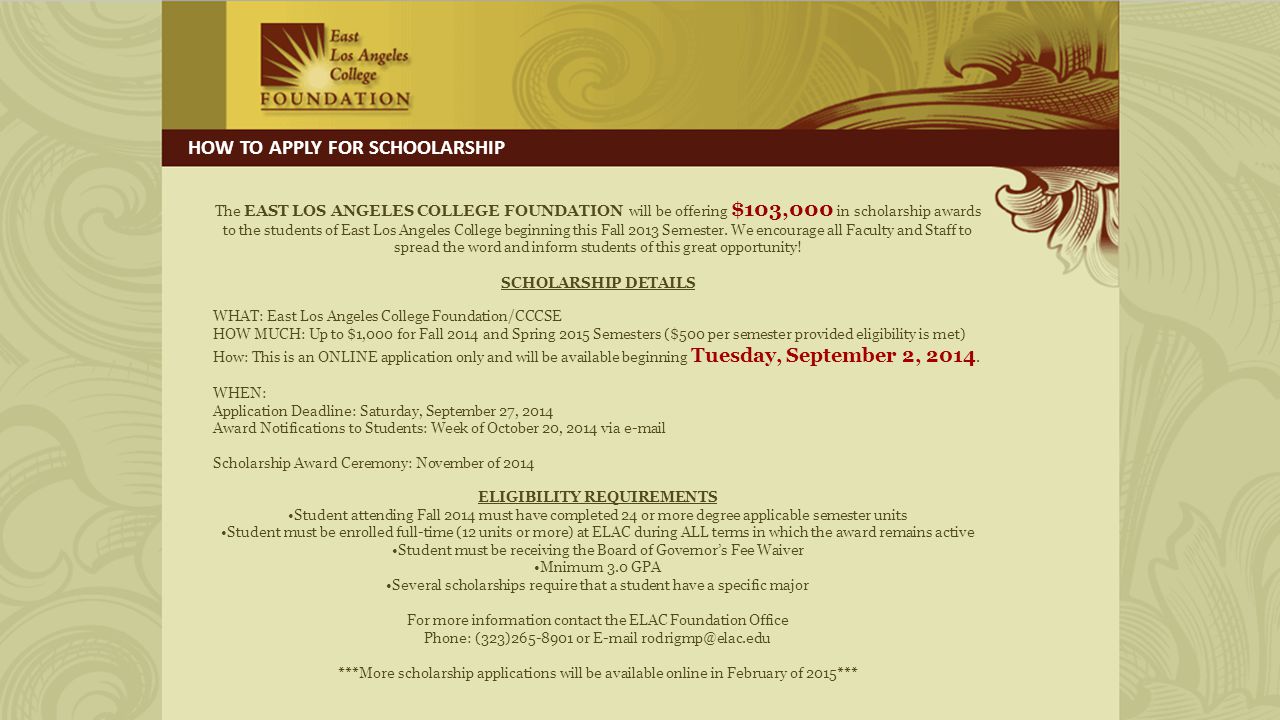 East Los Angeles College FOUNDATION

HOW TO APPLY FOR SCHOOLARSHIP

The EAST LOS ANGELES COLLEGE FOUNDATION will be offering $103,000 in scholarship awards to the students of East Los Angeles College beginning this Fall 2013 Semester. We encourage all Faculty and Staff to spread the word and inform students of this great opportunity!

SCHOLARSHIP DETAILS

WHAT: East Los Angeles College Foundation/CCCSE
HOW MUCH: Up to $1,000 for Fall 2014 and Spring 2015 Semesters ($500 per semester provided eligibility is met)
How: This is an ONLINE application only and will be available beginning Tuesday, September 2, 2014.

WHEN:
Application Deadline: Saturday, September 27, 2014
Award Notifications to Students: Week of October 20, 2014 via e-mail

Scholarship Award Ceremony: November of 2014

ELIGIBILITY REQUIREMENTS
•Student attending Fall 2014 must have completed 24 or more degree applicable semester units
•Student must be enrolled full-time (12 units or more) at ELAC during ALL terms in which the award remains active
•Student must be receiving the Board of Governor's Fee Waiver
•Mnimum 3.0 GPA
•Several scholarships require that a student have a specific major

For more information contact the ELAC Foundation Office
Phone: (323)265-8901 or E-mail rodrigmp@elac.edu

***More scholarship applications will be available online in February of 2015***